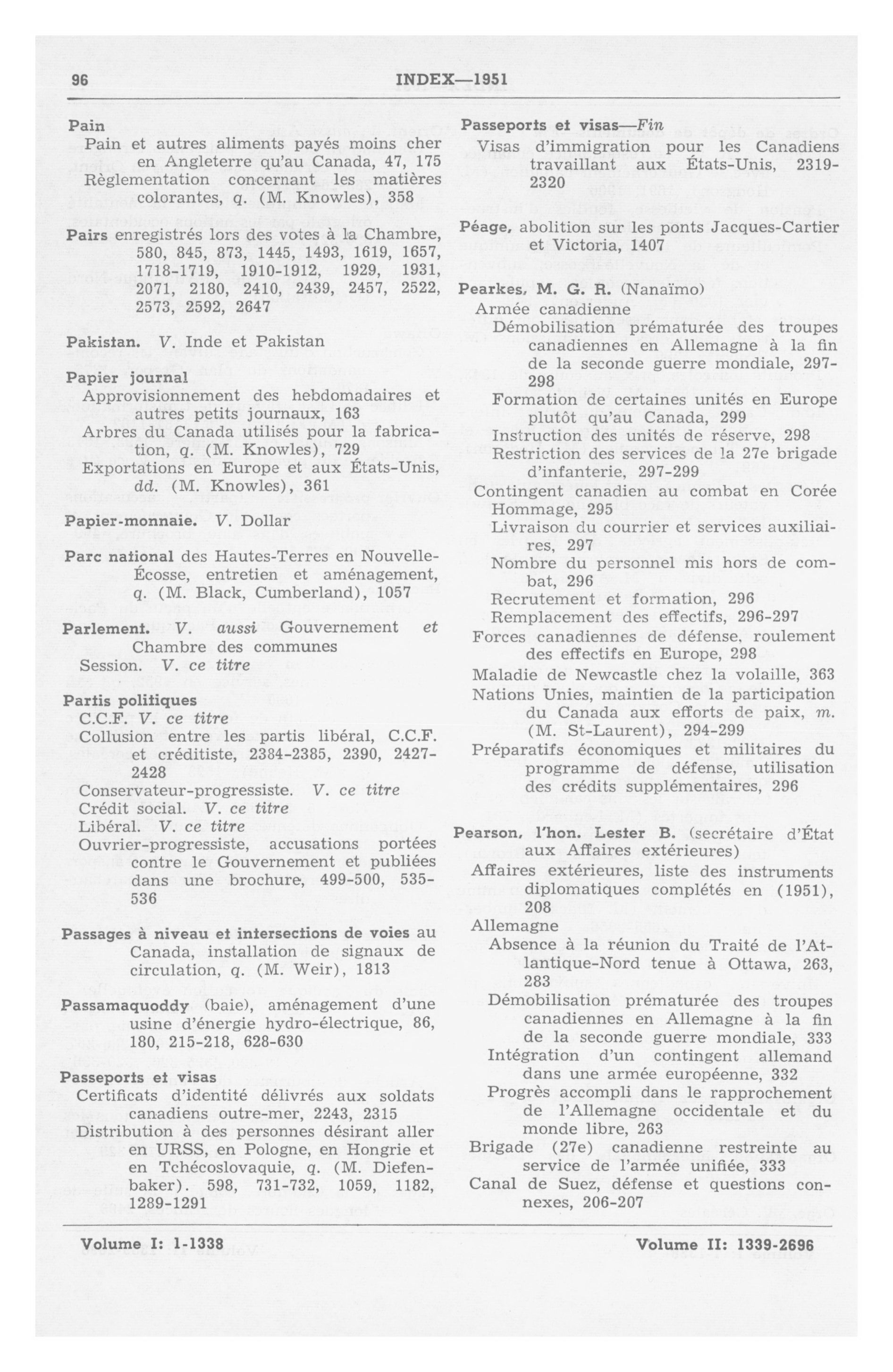 96 INDEX—1951

Pain
Pain et autres aliments payés moins cher en Angleterre qu'au Canada, 47, 175
Règlementation concernant les matières colorantes, q. (M. Knowles), 358

Pairs enregistrés lors des votes à la Chambre, 580, 845, 873, 1445, 1493, 1619, 1657, 1718-1719, 1910-1912, 1929, 1931, 2071, 2180, 2410, 2439, 2457, 2522, 2573, 2592, 2647

Pakistan. V. Inde et Pakistan

Papier journal
Approvisionnement des hebdomadaires et autres petits journaux, 163
Arbres du Canada utilisés pour la fabrication, q. (M. Knowles), 729
Exportations en Europe et aux États-Unis, dd. (M. Knowles), 361

Papier-monnaie. V. Dollar

Parc national des Hautes-Terres en Nouvelle-Écosse, entretien et aménagement, q. (M. Black, Cumberland), 1057

Parlement. V. aussi Gouvernement et Chambre des communes
Session. V. ce titre

Partis politiques
C.C.F. V. ce titre
Collusion entre les partis libéral, C.C.F. et créditiste, 2384-2385, 2390, 2427-2428
Conservateur-progressiste. V. ce titre
Crédit social. V. ce titre
Libéral. V. ce titre
Ouvrier-progressiste, accusations portées contre le Gouvernement et publiées dans une brochure, 499-500, 535-536

Passages à niveau et intersections de voies au Canada, installation de signaux de circulation, q. (M. Weir), 1813

Passamaquoddy (baie), aménagement d'une usine d'énergie hydro-électrique, 86, 180, 215-218, 628-630

Passeports et visas
Certificats d'identité délivrés aux soldats canadiens outre-mer, 2243, 2315
Distribution à des personnes désirant aller en URSS, en Pologne, en Hongrie et en Tchécoslovaquie, q. (M. Diefenbaker). 598, 731-732, 1059, 1182, 1289-1291

Passeports et visas—Fin
Visas d'immigration pour les Canadiens travaillant aux États-Unis, 2319-2320

Péage, abolition sur les ponts Jacques-Cartier et Victoria, 1407

Pearkes, M. G. R. (Nanaïmo)
Armée canadienne
Démobilisation prématurée des troupes canadiennes en Allemagne à la fin de la seconde guerre mondiale, 297-298
Formation de certaines unités en Europe plutôt qu'au Canada, 299
Instruction des unités de réserve, 298
Restriction des services de la 27e brigade d'infanterie, 297-299
Contingent canadien au combat en Corée
Hommage, 295
Livraison du courrier et services auxiliaires, 297
Nombre du personnel mis hors de combat, 296
Recrutement et formation, 296
Remplacement des effectifs, 296-297
Forces canadiennes de défense, roulement des effectifs en Europe, 298
Maladie de Newcastle chez la volaille, 363
Nations Unies, maintien de la participation du Canada aux efforts de paix, m. (M. St-Laurent), 294-299
Préparatifs économiques et militaires du programme de défense, utilisation des crédits supplémentaires, 296

Pearson, l'hon. Lester B. (secrétaire d'État aux Affaires extérieures)
Affaires extérieures, liste des instruments diplomatiques complétés en (1951), 208
Allemagne
Absence à la réunion du Traité de l'Atlantique-Nord tenue à Ottawa, 263, 283
Démobilisation prématurée des troupes canadiennes en Allemagne à la fin de la seconde guerre mondiale, 333
Intégration d'un contingent allemand dans une armée européenne, 332
Progrès accompli dans le rapprochement de l'Allemagne occidentale et du monde libre, 263
Brigade (27e) canadienne restreinte au service de l'armée unifiée, 333
Canal de Suez, défense et questions connexes, 206-207

Volume I: 1-1338 Volume II: 1339-2696